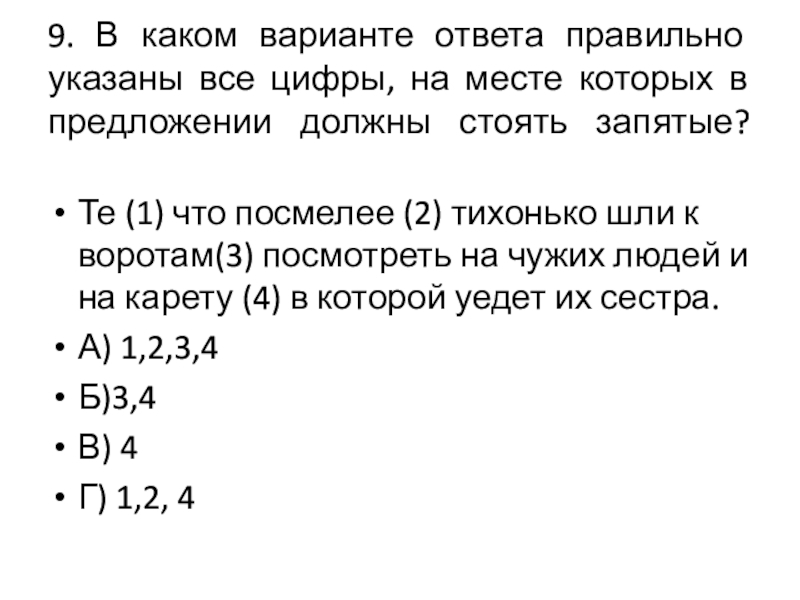 9. В каком варианте ответа правильно указаны все цифры, на месте которых в предложении должны стоять запятые?

• Те (1) что посмелее (2) тихонько шли к воротам(3) посмотреть на чужих людей и на карету (4) в которой уедет их сестра.
• А) 1,2,3,4
• Б)3,4
• В) 4
• Г) 1,2, 4